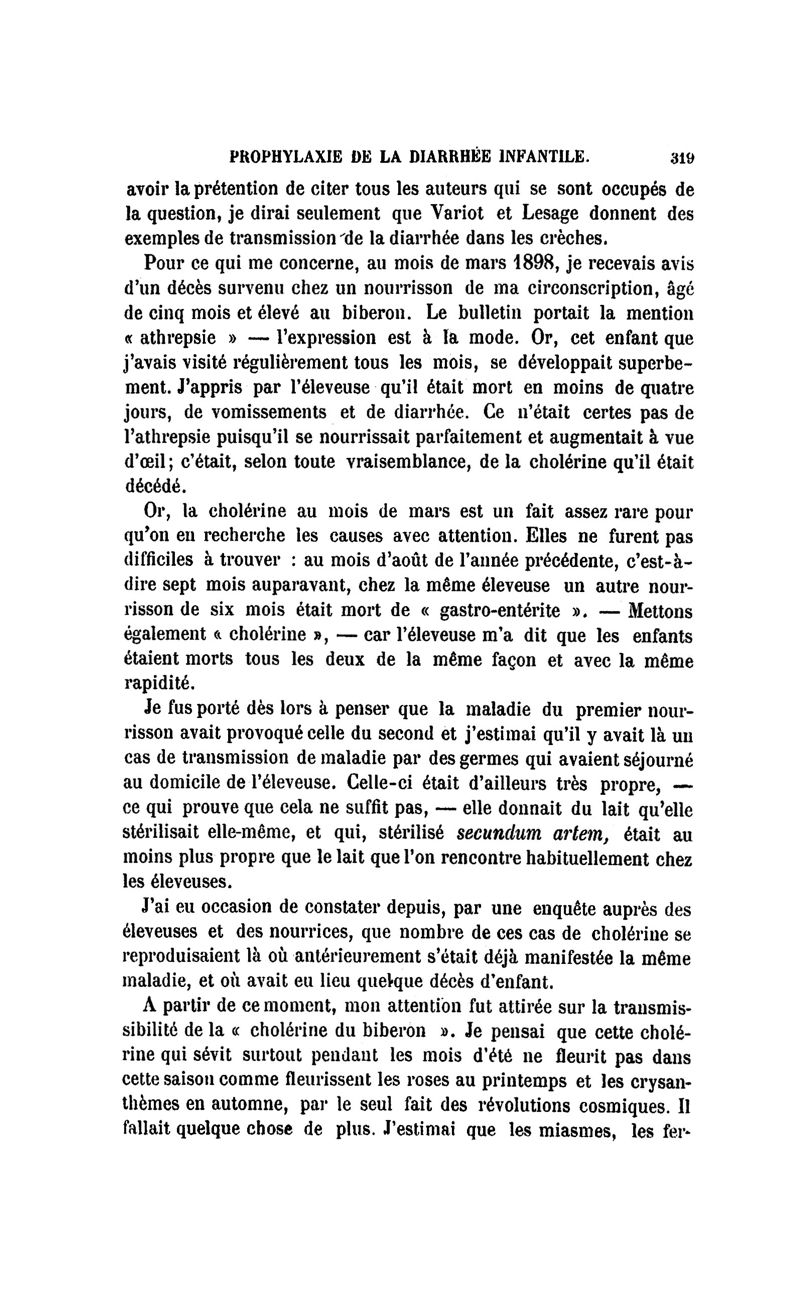 PROPHYLAXIE DE LA DIARRHÉE INFANTILE. 319

avoir la prétention de citer tous les auteurs qui se sont occupés de la question, je dirai seulement que Variot et Lesage donnent des exemples de transmission de la diarrhée dans les crèches.

Pour ce qui me concerne, au mois de mars 1898, je recevais avis d'un décès survenu chez un nourrisson de ma circonscription, âgé de cinq mois et élevé au biberon. Le bulletin portait la mention « athrepsie » — l'expression est à la mode. Or, cet enfant que j'avais visité régulièrement tous les mois, se développait superbement. J'appris par l'éleveuse qu'il était mort en moins de quatre jours, de vomissements et de diarrhée. Ce n'était certes pas de l'athrepsie puisqu'il se nourrissait parfaitement et augmentait à vue d'œil; c'était, selon toute vraisemblance, de la cholérine qu'il était décédé.

Or, la cholérine au mois de mars est un fait assez rare pour qu'on en recherche les causes avec attention. Elles ne furent pas difficiles à trouver : au mois d'août de l'année précédente, c'est-à-dire sept mois auparavant, chez la même éleveuse un autre nourrisson de six mois était mort de « gastro-entérite ». — Mettons également « cholérine », — car l'éleveuse m'a dit que les enfants étaient morts tous les deux de la même façon et avec la même rapidité.

Je fus porté dès lors à penser que la maladie du premier nourrisson avait provoqué celle du second et j'estimai qu'il y avait là un cas de transmission de maladie par des germes qui avaient séjourné au domicile de l'éleveuse. Celle-ci était d'ailleurs très propre, — ce qui prouve que cela ne suffit pas, — elle donnait du lait qu'elle stérilisait elle-même, et qui, stérilisé secundum artem, était au moins plus propre que le lait que l'on rencontre habituellement chez les éleveuses.

J'ai eu occasion de constater depuis, par une enquête auprès des éleveuses et des nourrices, que nombre de ces cas de cholérine se reproduisaient là où antérieurement s'était déjà manifestée la même maladie, et où avait eu lieu quelque décès d'enfant.

A partir de ce moment, mon attention fut attirée sur la transmissibilité de la « cholérine du biberon ». Je pensai que cette cholérine qui sévit surtout pendant les mois d'été ne fleurit pas dans cette saison comme fleurissent les roses au printemps et les crysanthèmes en automne, par le seul fait des révolutions cosmiques. Il fallait quelque chose de plus. J'estimai que les miasmes, les fer-